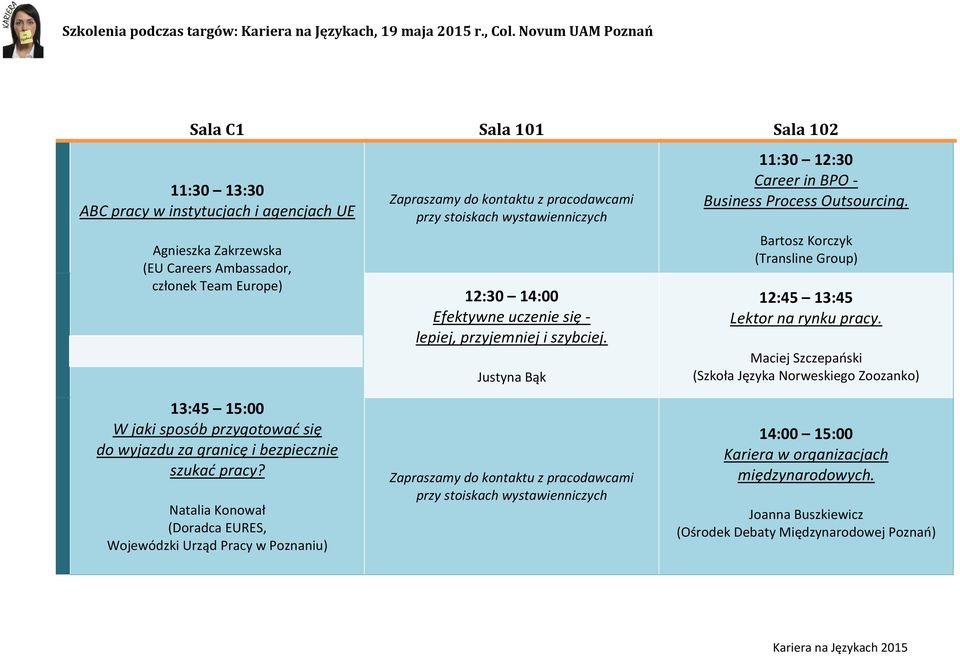 KARIERA

Szkolenia podczas targów: Kariera na Językach, 19 maja 2015 r., Col. Novum UAM Poznań

| Sala C1 | Sala 101 | Sala 102 |
|---|---|---|
| 11:30 – 13:30 ABC pracy w instytucjach i agencjach UE Agnieszka Zakrzewska (EU Careers Ambassador, członek Team Europe) | Zapraszamy do kontaktu z pracodawcami przy stoiskach wystawienniczych | 11:30 – 12:30 Career in BPO - Business Process Outsourcing. Bartosz Korczyk (Transline Group) |
| | 12:30 – 14:00 Efektywne uczenie się - lepiej, przyjemniej i szybciej. Justyna Bąk | 12:45 – 13:45 Lektor na rynku pracy. Maciej Szczepański (Szkoła Języka Norweskiego Zoozanko) |
| 13:45 – 15:00 W jaki sposób przygotować się do wyjazdu za granicę i bezpiecznie szukać pracy? Natalia Konował (Doradca EURES, Wojewódzki Urząd Pracy w Poznaniu) | Zapraszamy do kontaktu z pracodawcami przy stoiskach wystawienniczych | 14:00 – 15:00 Kariera w organizacjach międzynarodowych. Joanna Buszkiewicz (Ośrodek Debaty Międzynarodowej Poznań) |

Kariera na Językach 2015